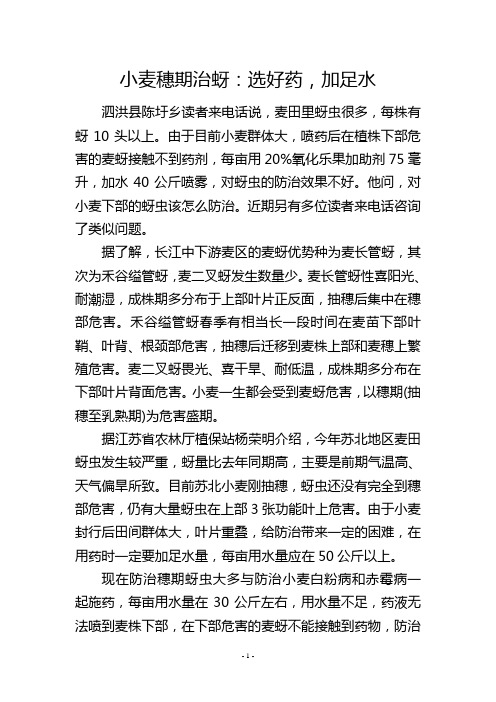 小麦穗期治蚜：选好药，加足水

泗洪县陈圩乡读者来电话说，麦田里蚜虫很多，每株有蚜 10 头以上。由于目前小麦群体大，喷药后在植株下部危害的麦蚜接触不到药剂，每亩用 20%氧化乐果加助剂 75 毫升，加水 40 公斤喷雾，对蚜虫的防治效果不好。他问，对小麦下部的蚜虫该怎么防治。近期另有多位读者来电话咨询了类似问题。

据了解，长江中下游麦区的麦蚜优势种为麦长管蚜，其次为禾谷缢管蚜，麦二叉蚜发生数量少。麦长管蚜性喜阳光、耐潮湿，成株期多分布于上部叶片正反面，抽穗后集中在穗部危害。禾谷缢管蚜春季有相当长一段时间在麦苗下部叶鞘、叶背、根颈部危害，抽穗后迁移到麦株上部和麦穗上繁殖危害。麦二叉蚜畏光、喜干旱、耐低温，成株期多分布在下部叶片背面危害。小麦一生都会受到麦蚜危害，以穗期(抽穗至乳熟期)为危害盛期。

据江苏省农林厅植保站杨荣明介绍，今年苏北地区麦田蚜虫发生较严重，蚜量比去年同期高，主要是前期气温高、天气偏旱所致。目前苏北小麦刚抽穗，蚜虫还没有完全到穗部危害，仍有大量蚜虫在上部 3 张功能叶上危害。由于小麦封行后田间群体大，叶片重叠，给防治带来一定的困难，在用药时一定要加足水量，每亩用水量应在 50 公斤以上。

现在防治穗期蚜虫大多与防治小麦白粉病和赤霉病一起施药，每亩用水量在 30 公斤左右，用水量不足，药液无法喷到麦株下部，在下部危害的麦蚜不能接触到药物，防治

- 1 -